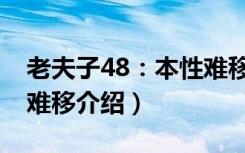 老夫子48：本性难移
难移介绍）